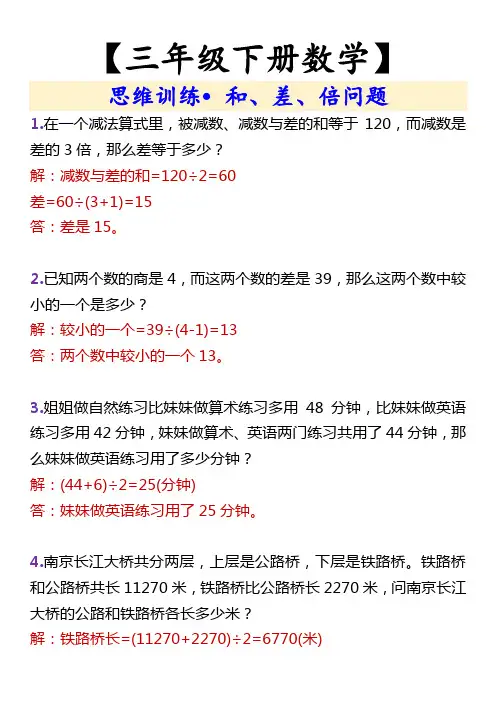 【三年级下册数学】

思维训练• 和、差、倍问题

1.在一个减法算式里，被减数、减数与差的和等于 120，而减数是差的 3 倍，那么差等于多少？

解：减数与差的和=120÷2=60

差=60÷(3+1)=15

答：差是 15。

2.已知两个数的商是 4，而这两个数的差是 39，那么这两个数中较小的一个是多少？

解：较小的一个=39÷(4-1)=13

答：两个数中较小的一个 13。

3.姐姐做自然练习比妹妹做算术练习多用 48 分钟，比妹妹做英语练习多用 42 分钟，妹妹做算术、英语两门练习共用了 44 分钟，那么妹妹做英语练习用了多少分钟？

解：(44+6)÷2=25(分钟)

答：妹妹做英语练习用了 25 分钟。

4.南京长江大桥共分两层，上层是公路桥，下层是铁路桥。铁路桥和公路桥共长 11270 米，铁路桥比公路桥长 2270 米，问南京长江大桥的公路和铁路桥各长多少米？

解：铁路桥长=(11270+2270)÷2=6770(米)